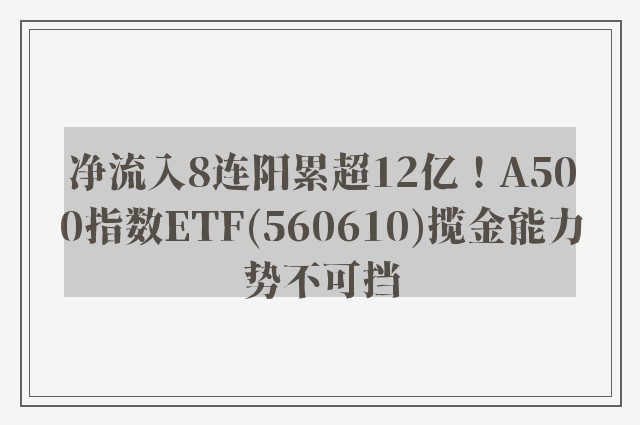 净流入8连阳累超12亿！A500指数ETF(560610)揽金能力势不可挡